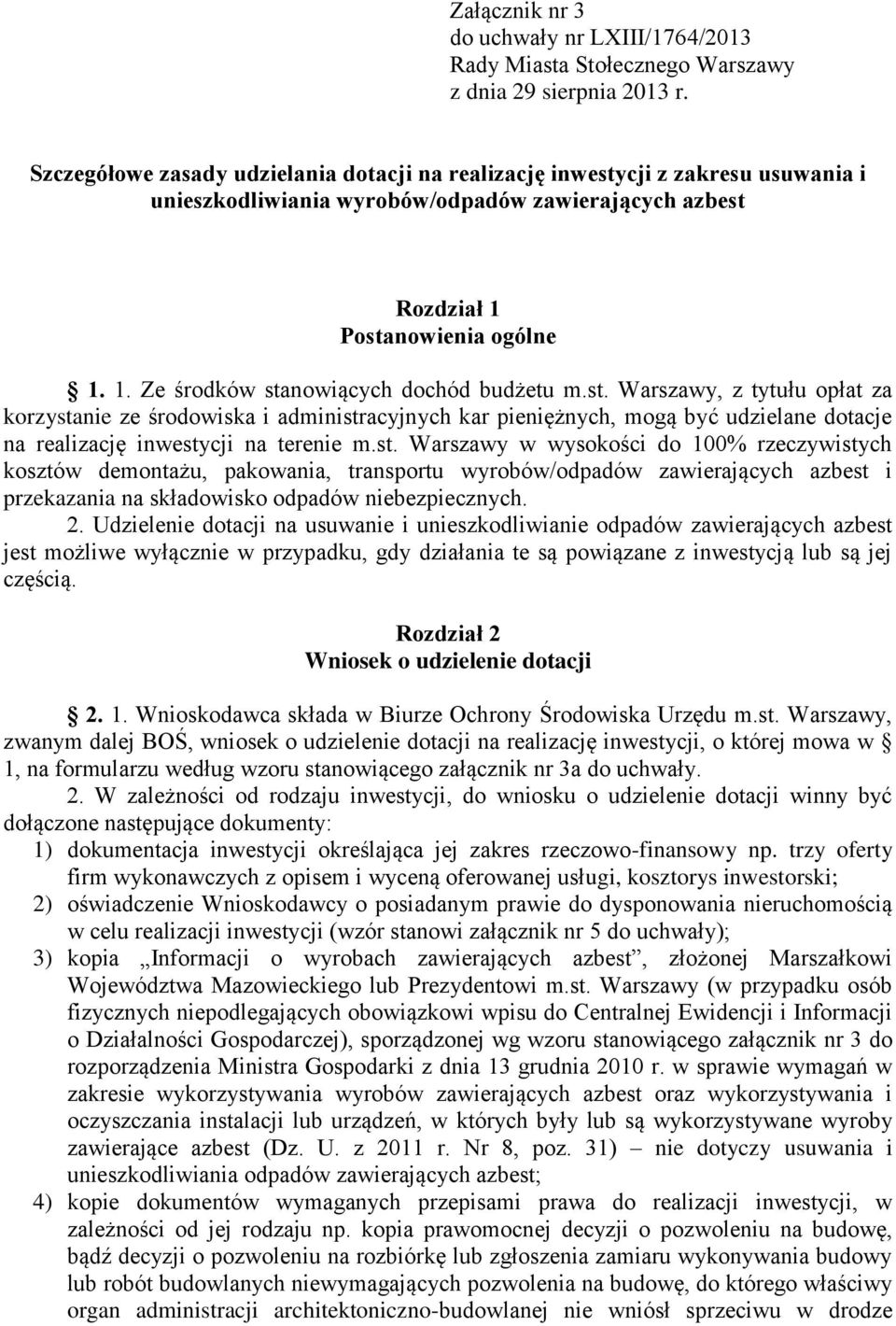 Załącznik nr 3
do uchwały nr LXIII/1764/2013
Rady Miasta Stołecznego Warszawy
z dnia 29 sierpnia 2013 r.

Szczegółowe zasady udzielania dotacji na realizację inwestycji z zakresu usuwania i unieszkodliwiania wyrobów/odpadów zawierających azbest

Rozdział 1
Postanowienia ogólne

§ 1. 1. Ze środków stanowiących dochód budżetu m.st. Warszawy, z tytułu opłat za korzystanie ze środowiska i administracyjnych kar pieniężnych, mogą być udzielane dotacje na realizację inwestycji na terenie m.st. Warszawy w wysokości do 100% rzeczywistych kosztów demontażu, pakowania, transportu wyrobów/odpadów zawierających azbest i przekazania na składowisko odpadów niebezpiecznych.
2. Udzielenie dotacji na usuwanie i unieszkodliwianie odpadów zawierających azbest jest możliwe wyłącznie w przypadku, gdy działania te są powiązane z inwestycją lub są jej częścią.

Rozdział 2
Wniosek o udzielenie dotacji

§ 2. 1. Wnioskodawca składa w Biurze Ochrony Środowiska Urzędu m.st. Warszawy, zwanym dalej BOŚ, wniosek o udzielenie dotacji na realizację inwestycji, o której mowa w § 1, na formularzu według wzoru stanowiącego załącznik nr 3a do uchwały.
2. W zależności od rodzaju inwestycji, do wniosku o udzielenie dotacji winny być dołączone następujące dokumenty:
1) dokumentacja inwestycji określająca jej zakres rzeczowo-finansowy np. trzy oferty firm wykonawczych z opisem i wyceną oferowanej usługi, kosztorys inwestorski;
2) oświadczenie Wnioskodawcy o posiadanym prawie do dysponowania nieruchomością w celu realizacji inwestycji (wzór stanowi załącznik nr 5 do uchwały);
3) kopia „Informacji o wyrobach zawierających azbest”, złożonej Marszałkowi Województwa Mazowieckiego lub Prezydentowi m.st. Warszawy (w przypadku osób fizycznych niepodlegających obowiązkowi wpisu do Centralnej Ewidencji i Informacji o Działalności Gospodarczej), sporządzonej wg wzoru stanowiącego załącznik nr 3 do rozporządzenia Ministra Gospodarki z dnia 13 grudnia 2010 r. w sprawie wymagań w zakresie wykorzystywania wyrobów zawierających azbest oraz wykorzystywania i oczyszczania instalacji lub urządzeń, w których były lub są wykorzystywane wyroby zawierające azbest (Dz. U. z 2011 r. Nr 8, poz. 31) – nie dotyczy usuwania i unieszkodliwiania odpadów zawierających azbest;
4) kopie dokumentów wymaganych przepisami prawa do realizacji inwestycji, w zależności od jej rodzaju np. kopia prawomocnej decyzji o pozwoleniu na budowę, bądź decyzji o pozwoleniu na rozbiórkę lub zgłoszenia zamiaru wykonywania budowy lub robót budowlanych niewymagających pozwolenia na budowę, do którego właściwy organ administracji architektoniczno-budowlanej nie wniósł sprzeciwu w drodze